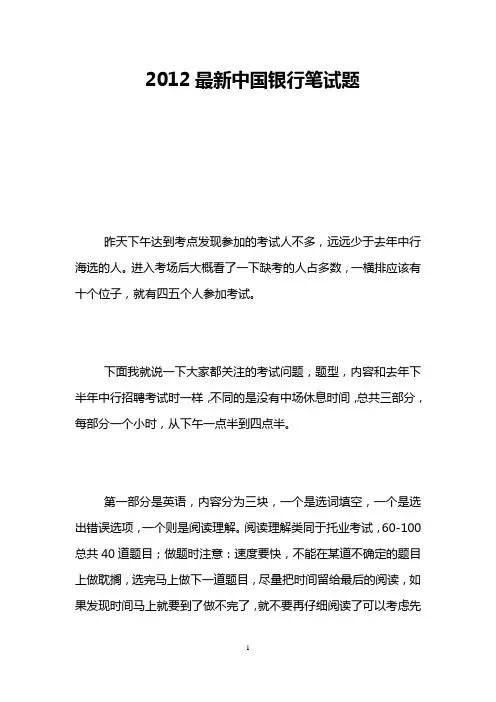 2012 最新中国银行笔试题

昨天下午达到考点发现参加的考试人不多，远远少于去年中行海选的人。进入考场后大概看了一下缺考的人占多数，一横排应该有十个位子，就有四五个人参加考试。

下面我就说一下大家都关注的考试问题，题型，内容和去年下半年中行招聘考试时一样，不同的是没有中场休息时间，总共三部分，每部分一个小时，从下午一点半到四点半。

第一部分是英语，内容分为三块，一个是选词填空，一个是选出错误选项，一个则是阅读理解。阅读理解类同于托业考试，60-100 总共 40 道题目；做题时注意：速度要快，不能在某道不确定的题目上做耽搁，选完马上做下一道题目，尽量把时间留给最后的阅读，如果发现时间马上就要到了做不完了，就不要再仔细阅读了可以考虑先

1